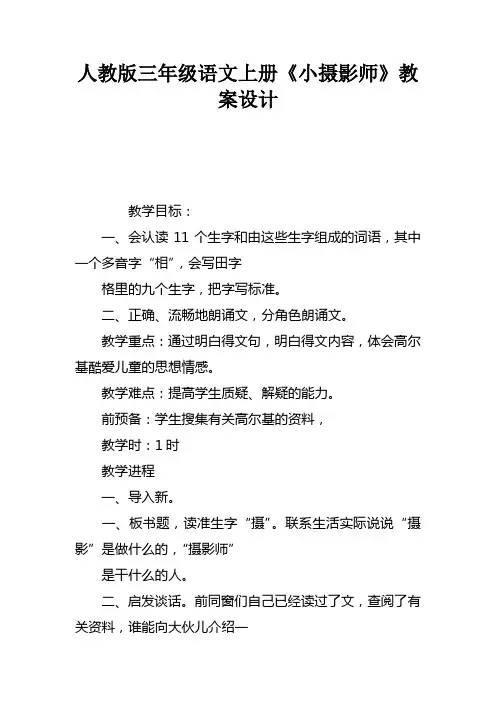 人教版三年级语文上册《小摄影师》教案设计

教学目标：

一、会认读 11 个生字和由这些生字组成的词语，其中一个多音字“相”，会写田字

格里的九个生字，把字写标准。

二、正确、流畅地朗诵文，分角色朗诵文。

教学重点：通过明白得文句，明白得文内容，体会高尔基酷爱儿童的思想情感。

教学难点：提高学生质疑、解疑的能力。

前预备：学生搜集有关高尔基的资料，

教学时：1 时

教学进程

一、导入新。

一、板书题，读准生字“摄”。联系生活实际说说“摄影”是做什么的，“摄影师”

是干什么的人。

二、启发谈话。前同窗们自己已经读过了文，查阅了有关资料，谁能向大伙儿介绍一